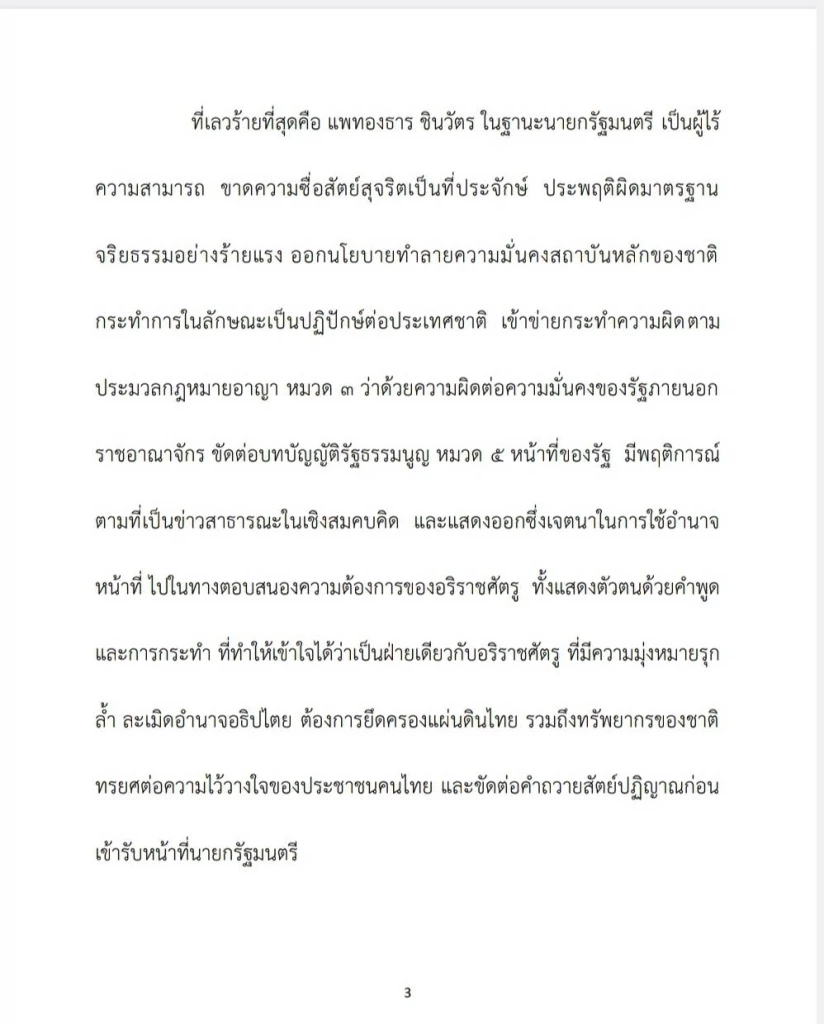 ที่เลวร้ายที่สุดคือ แพทองธาร ชินวัตร ในฐานะนายกรัฐมนตรี เป็นผู้ไร้ความสามารถ ขาดความซื่อสัตย์สุจริตเป็นที่ประจักษ์ ประพฤติผิดมาตรฐานจริยธรรมอย่างร้ายแรง ออกนโยบายทำลายความมั่นคงสถาบันหลักของชาติ กระทำการในลักษณะเป็นปฏิปักษ์ต่อประเทศชาติ เข้าข่ายกระทำความผิดตามประมวลกฎหมายอาญา หมวด ๓ ว่าด้วยความผิดต่อความมั่นคงของรัฐภายนอกราชอาณาจักร ขัดต่อบทบัญญัติรัฐธรรมนูญ หมวด ๕ หน้าที่ของรัฐ มีพฤติการณ์ตามที่เป็นข่าวสาธารณะในเชิงสมคบคิด และแสดงออกซึ่งเจตนาในการใช้อำนาจหน้าที่ ไปในทางตอบสนองความต้องการของอริราชศัตรู ทั้งแสดงตัวตนด้วยคำพูดและการกระทำ ที่ทำให้เข้าใจได้ว่าเป็นฝ่ายเดียวกับอริราชศัตรู ที่มีความมุ่งหมายรุกล้ำ ละเมิดอำนาจอธิปไตย ต้องการยึดครองแผ่นดินไทย รวมถึงทรัพยากรของชาติ ทรยศต่อความไว้วางใจของประชาชนคนไทย และขัดต่อคำถวายสัตย์ปฏิญาณก่อนเข้ารับหน้าที่นายกรัฐมนตรี

3